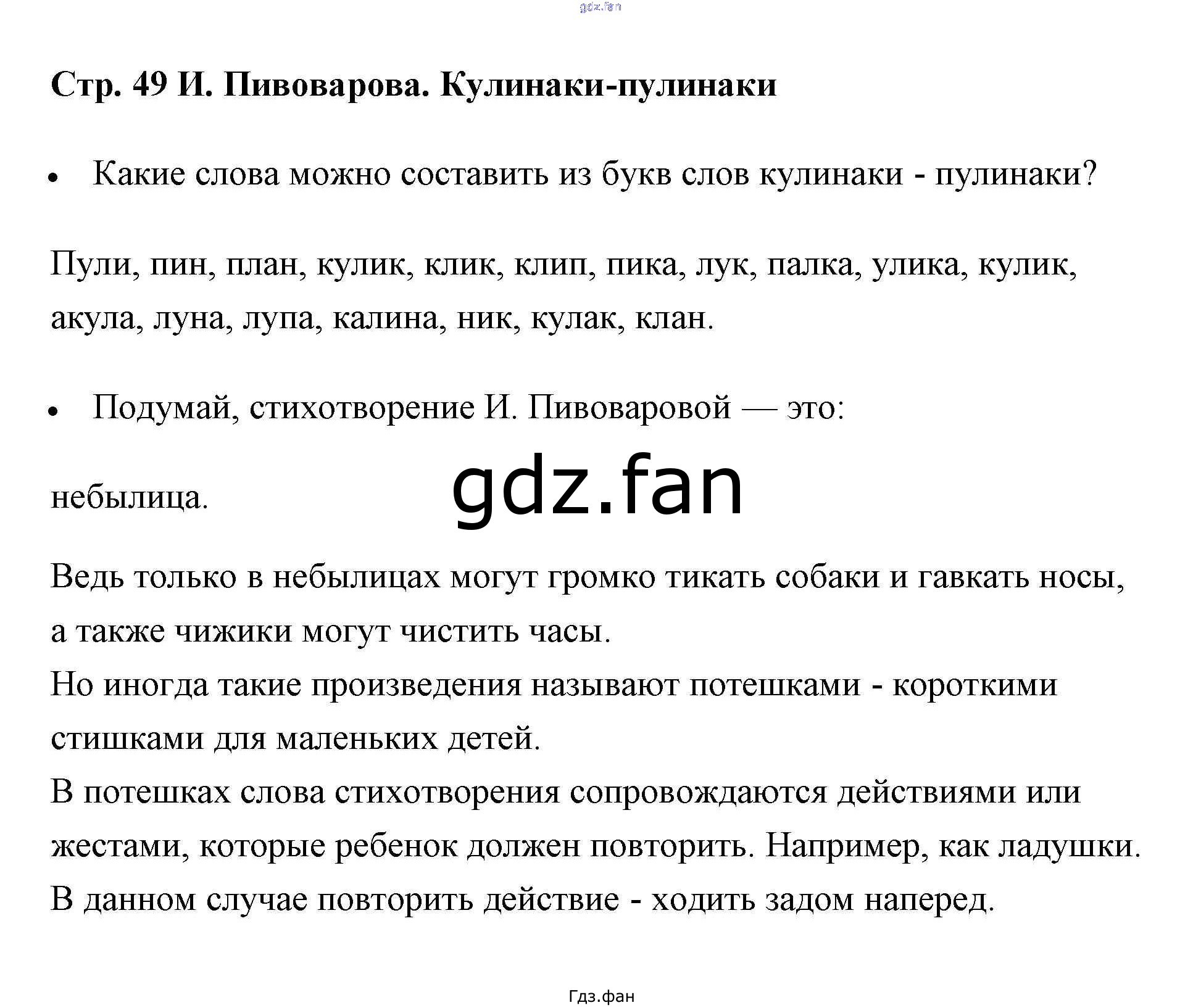 gdz.fan

Стр. 49 И. Пивоварова. Кулинаки-пулинаки

• Какие слова можно составить из букв слов кулинаки - пулинаки?

Пули, пин, план, кулик, клик, клип, пика, лук, палка, улика, кулик, акула, луна, лупа, калина, ник, кулак, клан.

• Подумай, стихотворение И. Пивоваровой — это:

небылица.

gdz.fan

Ведь только в небылицах могут громко тикать собаки и гавкать носы, а также чижики могут чистить часы.
Но иногда такие произведения называют потешками - короткими стишками для маленьких детей.
В потешках слова стихотворения сопровождаются действиями или жестами, которые ребенок должен повторить. Например, как ладушки.
В данном случае повторить действие - ходить задом наперед.

Гдз.фан